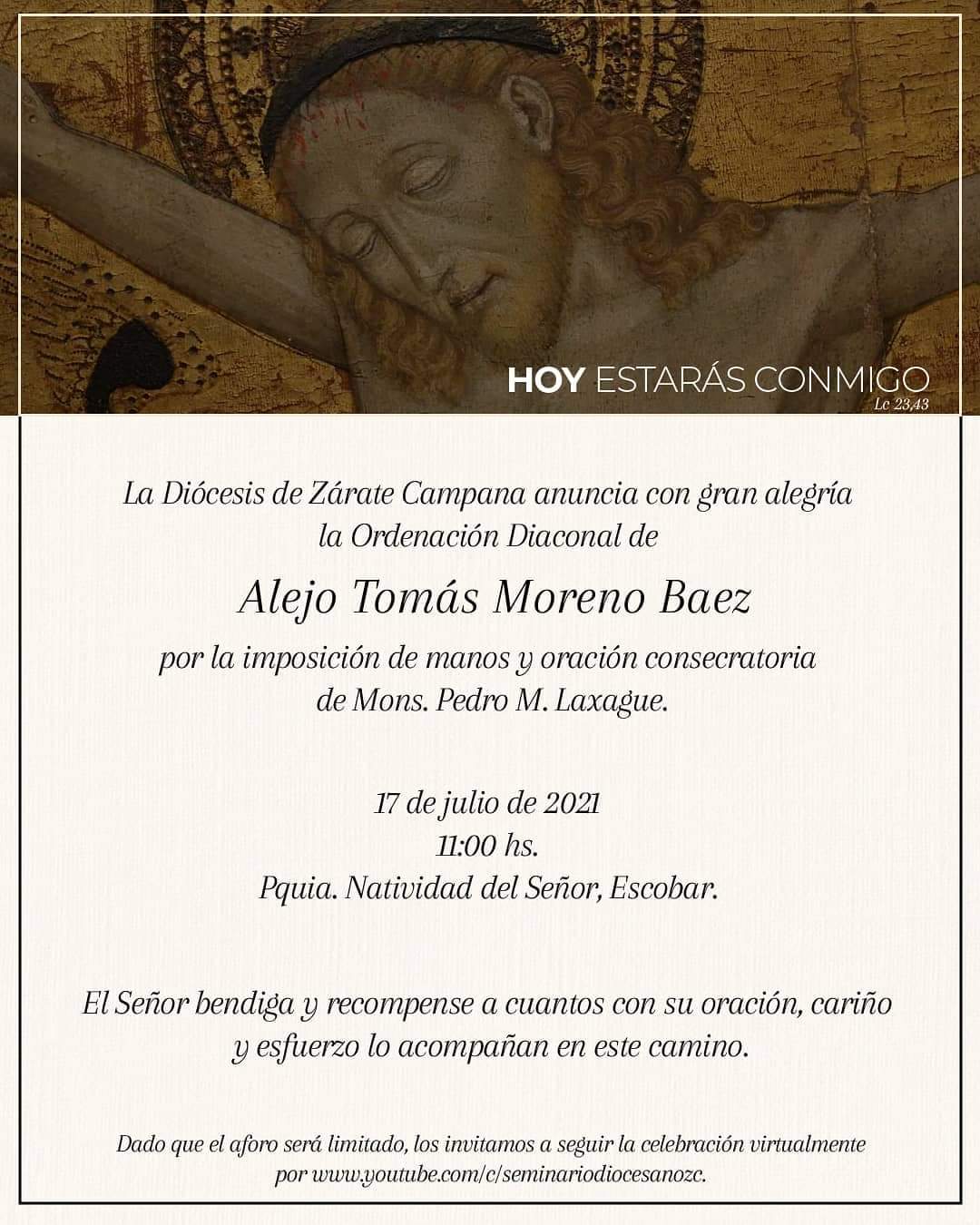 HOY ESTARÁS CONMIGO
Lc 23,43

La Diócesis de Zárate Campana anuncia con gran alegría la Ordenación Diaconal de

Alejo Tomás Moreno Baez

por la imposición de manos y oración consecratoria de Mons. Pedro M. Laxague.

17 de julio de 2021
11:00 hs.
Pquia. Natividad del Señor, Escobar.

El Señor bendiga y recompense a cuantos con su oración, cariño y esfuerzo lo acompañan en este camino.

Dado que el aforo será limitado, los invitamos a seguir la celebración virtualmente por www.youtube.com/c/seminariodiocesanozc.